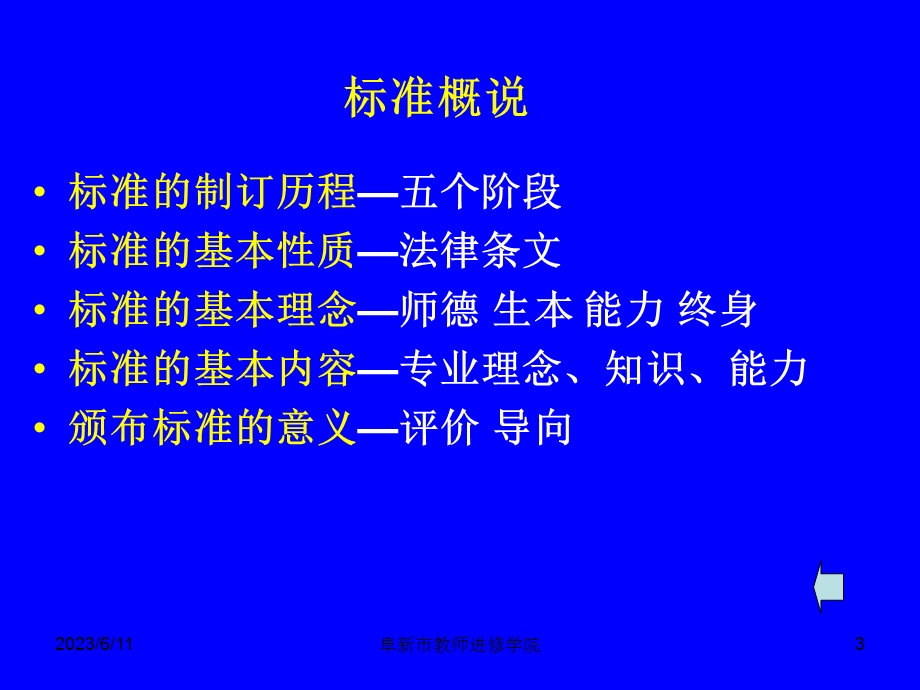 标准概说

• 标准的制订历程—五个阶段
• 标准的基本性质—法律条文
• 标准的基本理念—师德 生本 能力 终身
• 标准的基本内容—专业理念、知识、能力
• 颁布标准的意义—评价 导向

2023/6/11 阜新市教师进修学院 3